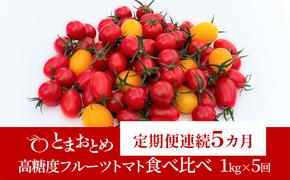 とまおとめ

定期便連続5カ月

高糖度フルーツトマト食べ比べ 1kg×5回